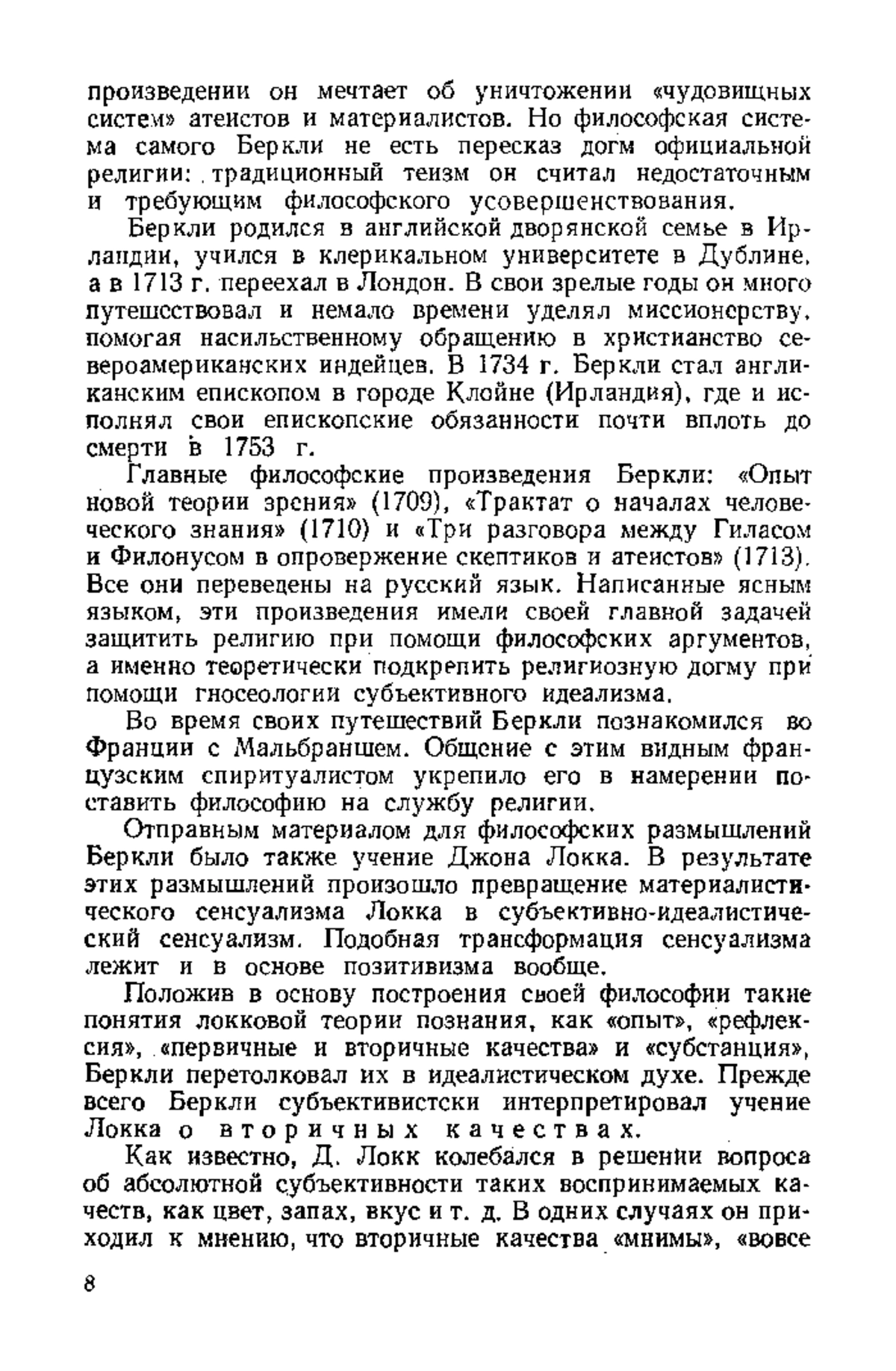 произведении он мечтает об уничтожении «чудовищных систем» атеистов и материалистов. Но философская система самого Беркли не есть пересказ догм официальной религии: традиционный теизм он считал недостаточным и требующим философского усовершенствования.

Беркли родился в английской дворянской семье в Ирландии, учился в клерикальном университете в Дублине, а в 1713 г. переехал в Лондон. В свои зрелые годы он много путешествовал и немало времени уделял миссионерству, помогая насильственному обращению в христианство североамериканских индейцев. В 1734 г. Беркли стал англиканским епископом в городе Клойне (Ирландия), где и исполнял свои епископские обязанности почти вплоть до смерти в 1753 г.

Главные философские произведения Беркли: «Опыт новой теории зрения» (1709), «Трактат о началах человеческого знания» (1710) и «Три разговора между Гиласом и Филонусом в опровержение скептиков и атеистов» (1713). Все они переведены на русский язык. Написанные ясным языком, эти произведения имели своей главной задачей защитить религию при помощи философских аргументов, а именно теоретически подкрепить религиозную догму при помощи гносеологии субъективного идеализма.

Во время своих путешествий Беркли познакомился во Франции с Мальбраншем. Общение с этим видным французским спиритуалистом укрепило его в намерении поставить философию на службу религии.

Отправным материалом для философских размышлений Беркли было также учение Джона Локка. В результате этих размышлений произошло превращение материалистического сенсуализма Локка в субъективно-идеалистический сенсуализм. Подобная трансформация сенсуализма лежит и в основе позитивизма вообще.

Положив в основу построения своей философии такие понятия локковой теории познания, как «опыт», «рефлексия», «первичные и вторичные качества» и «субстанция», Беркли перетолковал их в идеалистическом духе. Прежде всего Беркли субъективистски интерпретировал учение Локка о вторичных качествах.

Как известно, Д. Локк колебался в решении вопроса об абсолютной субъективности таких воспринимаемых качеств, как цвет, запах, вкус и т. д. В одних случаях он приходил к мнению, что вторичные качества «мнимы», «вовсе

8